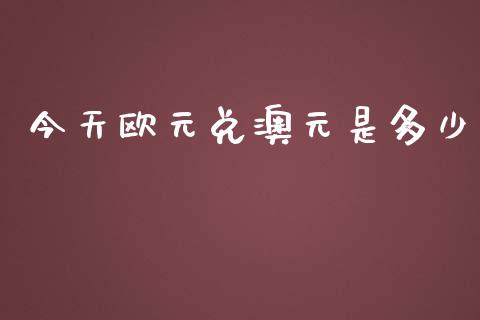 今天欧元兑澳元是多少